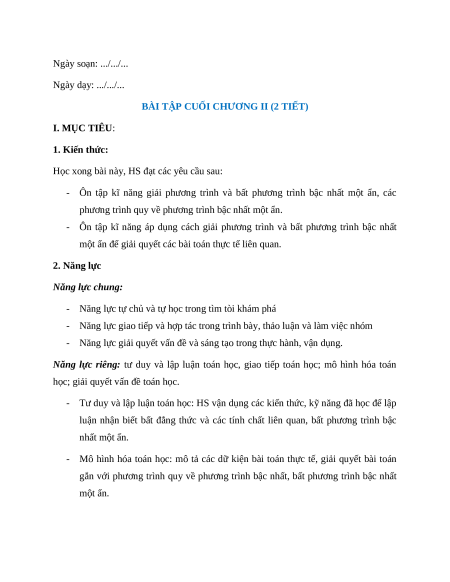 Ngày soạn: .../.../...

Ngày dạy: .../.../...

BÀI TẬP CUỐI CHƯƠNG II (2 TIẾT)

I. MỤC TIÊU:

1. Kiến thức:

Học xong bài này, HS đạt các yêu cầu sau:

- Ôn tập kĩ năng giải phương trình và bất phương trình bậc nhất một ẩn, các phương trình quy về phương trình bậc nhất một ẩn.
- Ôn tập kĩ năng áp dụng cách giải phương trình và bất phương trình bậc nhất một ẩn để giải quyết các bài toán thực tế liên quan.

2. Năng lực

Năng lực chung:

- Năng lực tự chủ và tự học trong tìm tòi khám phá
- Năng lực giao tiếp và hợp tác trong trình bày, thảo luận và làm việc nhóm
- Năng lực giải quyết vấn đề và sáng tạo trong thực hành, vận dụng.

Năng lực riêng: tư duy và lập luận toán học, giao tiếp toán học; mô hình hóa toán học; giải quyết vấn đề toán học.

- Tư duy và lập luận toán học: HS vận dụng các kiến thức, kỹ năng đã học để lập luận nhận biết bất đẳng thức và các tính chất liên quan, bất phương trình bậc nhất một ẩn.
- Mô hình hóa toán học: mô tả các dữ kiện bài toán thực tế, giải quyết bài toán gắn với phương trình quy về phương trình bậc nhất, bất phương trình bậc nhất một ẩn.